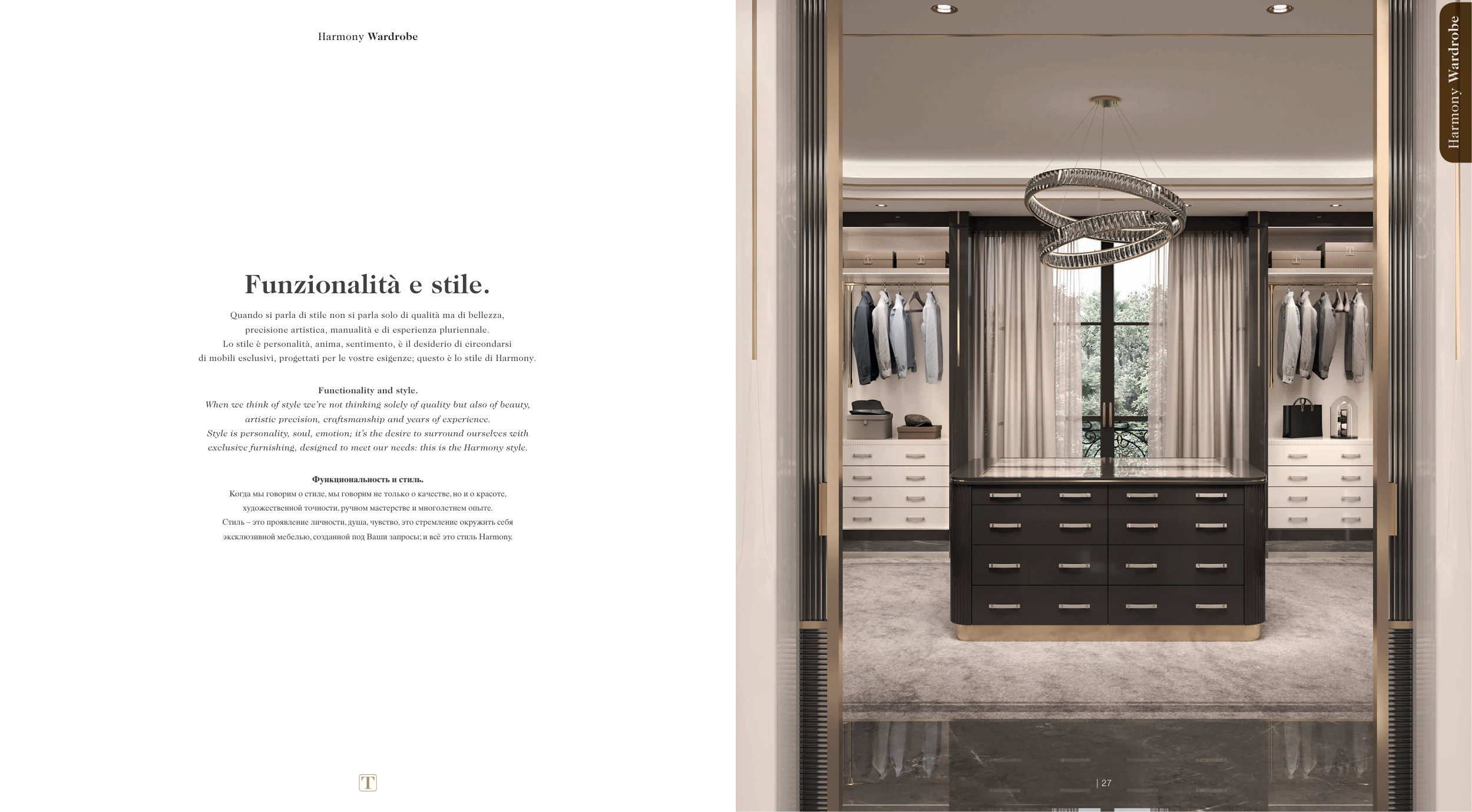 Harmony Wardrobe

Funzionalità e stile.

Quando si parla di stile non si parla solo di qualità ma di bellezza, precisione artistica, manualità e di esperienza pluriennale. Lo stile è personalità, anima, sentimento, è il desiderio di circondarsi di mobili esclusivi, progettati per le vostre esigenze; questo è lo stile di Harmony.

Functionality and style.
When we think of style we're not thinking solely of quality but also of beauty, artistic precision, craftsmanship and years of experience. Style is personality, soul, emotion; it's the desire to surround ourselves with exclusive furnishing, designed to meet our needs: this is the Harmony style.

Функциональность и стиль.
Когда мы говорим о стиле, мы говорим не только о качестве, но и о красоте, художественной точности, ручном мастерстве и многолетнем опыте. Стиль – это проявление личности, душа, чувство, это стремление окружить себя эксклюзивной мебелью, созданной под Ваши запросы; и всё это стиль Harmony.

T

Harmony Wardrobe

| 27